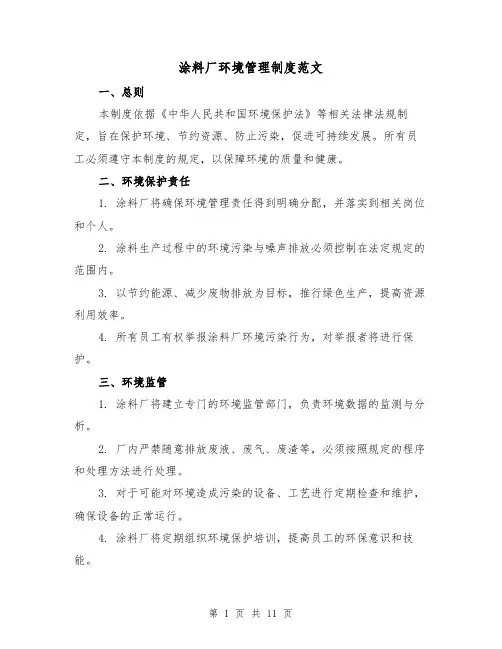 涂料厂环境管理制度范文

一、总则

本制度依据《中华人民共和国环境保护法》等相关法律法规制定，旨在保护环境、节约资源、防止污染，促进可持续发展。所有员工必须遵守本制度的规定，以保障环境的质量和健康。

二、环境保护责任

1. 涂料厂将确保环境管理责任得到明确分配，并落实到相关岗位和个人。

2. 涂料生产过程中的环境污染与噪声排放必须控制在法定规定的范围内。

3. 以节约能源、减少废物排放为目标，推行绿色生产，提高资源利用效率。

4. 所有员工有权举报涂料厂环境污染行为，对举报者将进行保护。

三、环境监管

1. 涂料厂将建立专门的环境监管部门，负责环境数据的监测与分析。

2. 厂内严禁随意排放废液、废气、废渣等，必须按照规定的程序和处理方法进行处理。

3. 对于可能对环境造成污染的设备、工艺进行定期检查和维护，确保设备的正常运行。

4. 涂料厂将定期组织环境保护培训，提高员工的环保意识和技能。

第 1 页 共 11 页